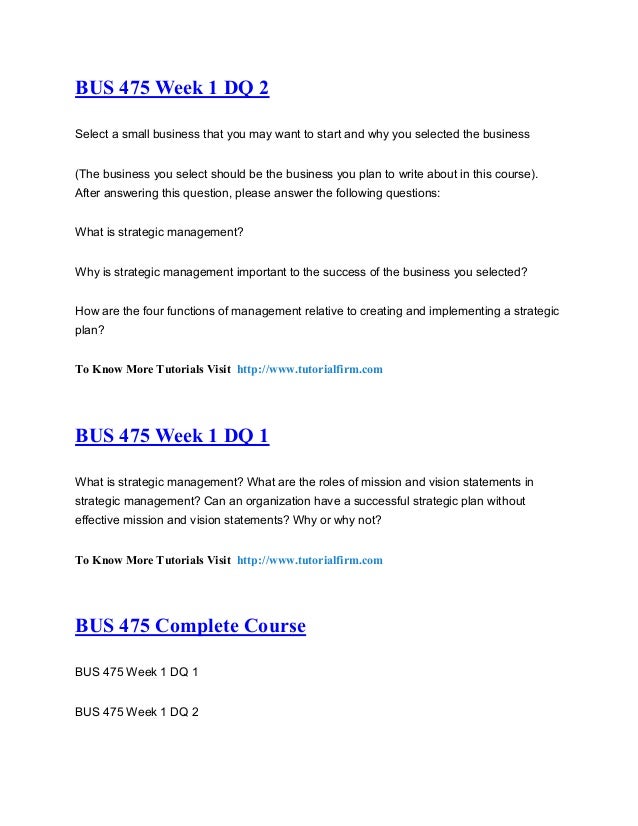 BUS 475 Week 1 DQ 2

Select a small business that you may want to start and why you selected the business

(The business you select should be the business you plan to write about in this course). After answering this question, please answer the following questions:

What is strategic management?

Why is strategic management important to the success of the business you selected?

How are the four functions of management relative to creating and implementing a strategic plan?

To Know More Tutorials Visit http://www.tutorialfirm.com

BUS 475 Week 1 DQ 1

What is strategic management? What are the roles of mission and vision statements in strategic management? Can an organization have a successful strategic plan without effective mission and vision statements? Why or why not?

To Know More Tutorials Visit http://www.tutorialfirm.com

BUS 475 Complete Course

BUS 475 Week 1 DQ 1

BUS 475 Week 1 DQ 2